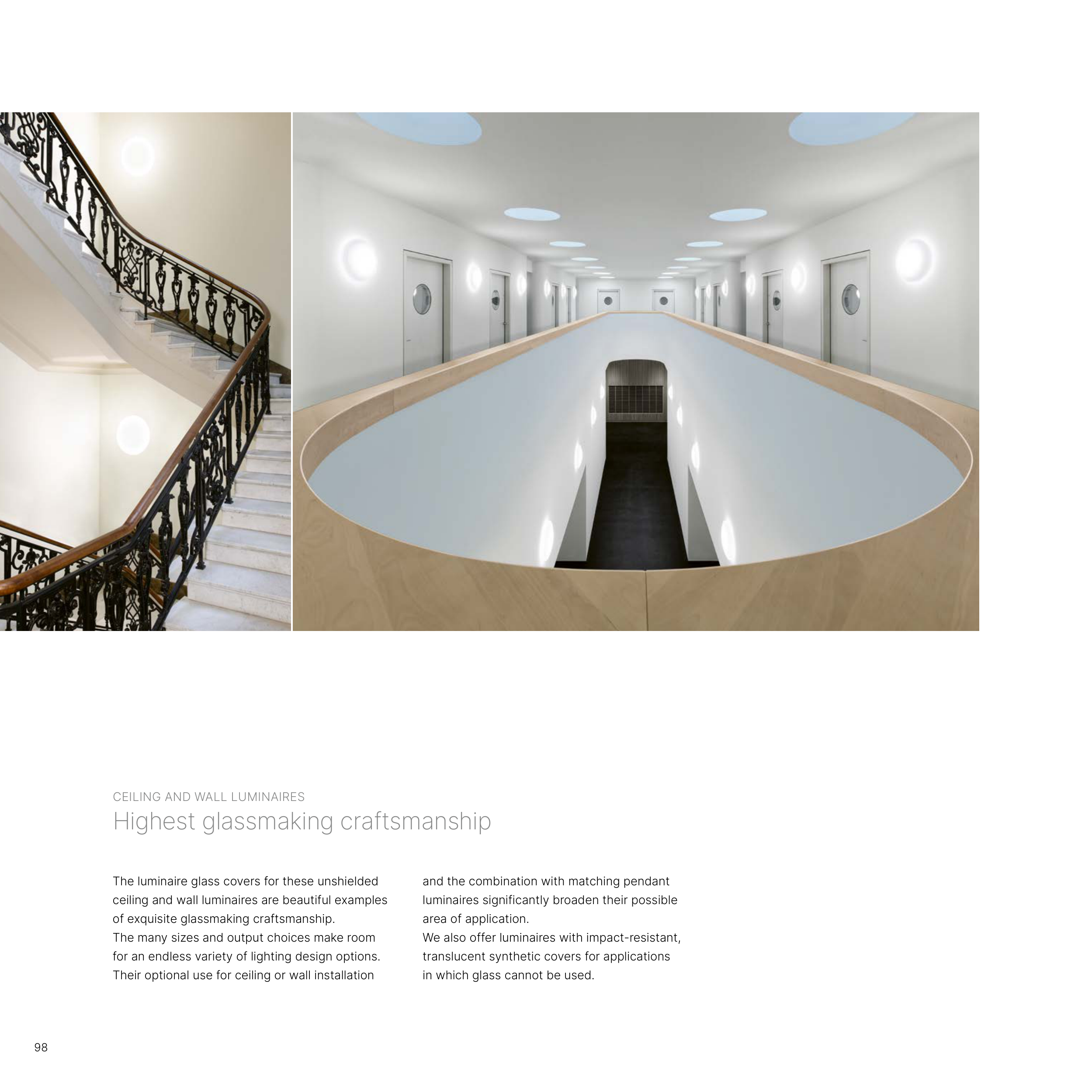 CEILING AND WALL LUMINAIRES
Highest glassmaking craftsmanship

The luminaire glass covers for these unshielded ceiling and wall luminaires are beautiful examples of exquisite glassmaking craftsmanship.
The many sizes and output choices make room for an endless variety of lighting design options. Their optional use for ceiling or wall installation and the combination with matching pendant luminaires significantly broaden their possible area of application.
We also offer luminaires with impact-resistant, translucent synthetic covers for applications in which glass cannot be used.

98